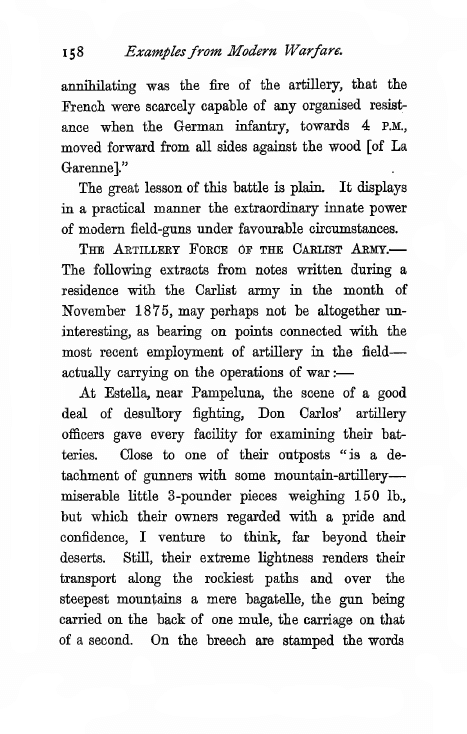 158 Examples from Modern Warfare.

annihilating was the fire of the artillery, that the French were scarcely capable of any organised resistance when the German infantry, towards 4 P.M., moved forward from all sides against the wood [of La Garenne]."

The great lesson of this battle is plain. It displays in a practical manner the extraordinary innate power of modern field-guns under favourable circumstances.

THE ARTILLERY FORCE OF THE CARLIST ARMY.—The following extracts from notes written during a residence with the Carlist army in the month of November 1875, may perhaps not be altogether uninteresting, as bearing on points connected with the most recent employment of artillery in the field—actually carrying on the operations of war:—

At Estella, near Pampeluna, the scene of a good deal of desultory fighting, Don Carlos' artillery officers gave every facility for examining their batteries. Close to one of their outposts "is a detachment of gunners with some mountain-artillery—miserable little 3-pounder pieces weighing 150 lb., but which their owners regarded with a pride and confidence, I venture to think, far beyond their deserts. Still, their extreme lightness renders their transport along the rockiest paths and over the steepest mountains a mere bagatelle, the gun being carried on the back of one mule, the carriage on that of a second. On the breech are stamped the words